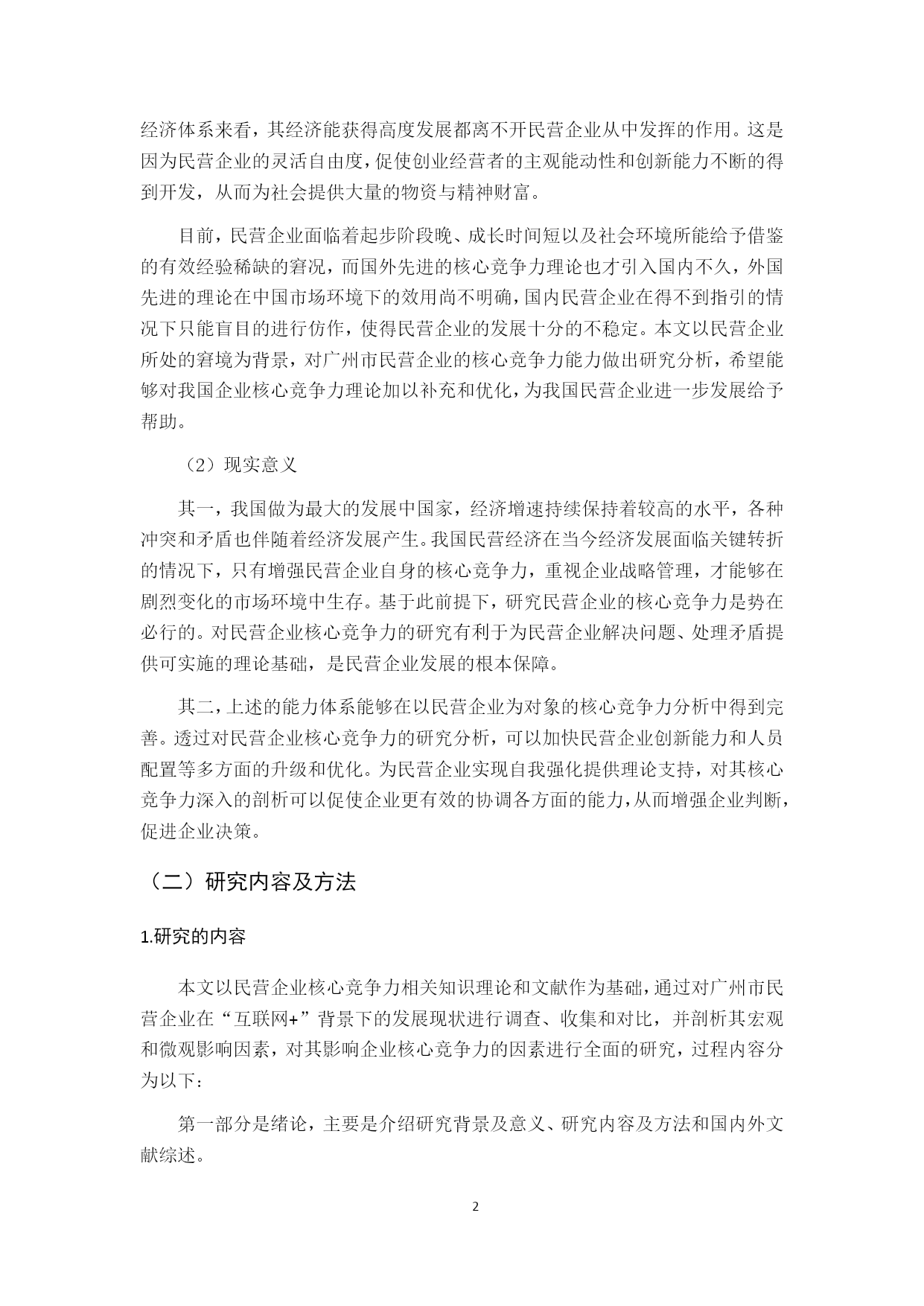 经济体系来看，其经济能获得高度发展都离不开民营企业从中发挥的作用。这是因为民营企业的灵活自由度，促使创业经营者的主观能动性和创新能力不断的得到开发，从而为社会提供大量的物资与精神财富。

目前，民营企业面临着起步阶段晚、成长时间短以及社会环境所能给予借鉴的有效经验稀缺的窘况，而国外先进的核心竞争力理论也才引入国内不久，外国先进的理论在中国市场环境下的效用尚不明确，国内民营企业在得不到指引的情况下只能盲目的进行仿作，使得民营企业的发展十分的不稳定。本文以民营企业所处的窘境为背景，对广州市民营企业的核心竞争力能力做出研究分析，希望能够对我国企业核心竞争力理论加以补充和优化，为我国民营企业进一步发展给予帮助。

（2）现实意义

其一，我国做为最大的发展中国家，经济增速持续保持着较高的水平，各种冲突和矛盾也伴随着经济发展产生。我国民营经济在当今经济发展面临关键转折的情况下，只有增强民营企业自身的核心竞争力，重视企业战略管理，才能够在剧烈变化的市场环境中生存。基于此前提下，研究民营企业的核心竞争力是势在必行的。对民营企业核心竞争力的研究有利于为民营企业解决问题、处理矛盾提供可实施的理论基础，是民营企业发展的根本保障。

其二，上述的能力体系能够在以民营企业为对象的核心竞争力分析中得到完善。透过对民营企业核心竞争力的研究分析，可以加快民营企业创新能力和人员配置等多方面的升级和优化。为民营企业实现自我强化提供理论支持，对其核心竞争力深入的剖析可以促使企业更有效的协调各方面的能力，从而增强企业判断，促进企业决策。

（二）研究内容及方法

1.研究的内容

本文以民营企业核心竞争力相关知识理论和文献作为基础，通过对广州市民营企业在“互联网+”背景下的发展现状进行调查、收集和对比，并剖析其宏观和微观影响因素，对其影响企业核心竞争力的因素进行全面的研究，过程内容分为以下：

第一部分是绪论，主要是介绍研究背景及意义、研究内容及方法和国内外文献综述。

2